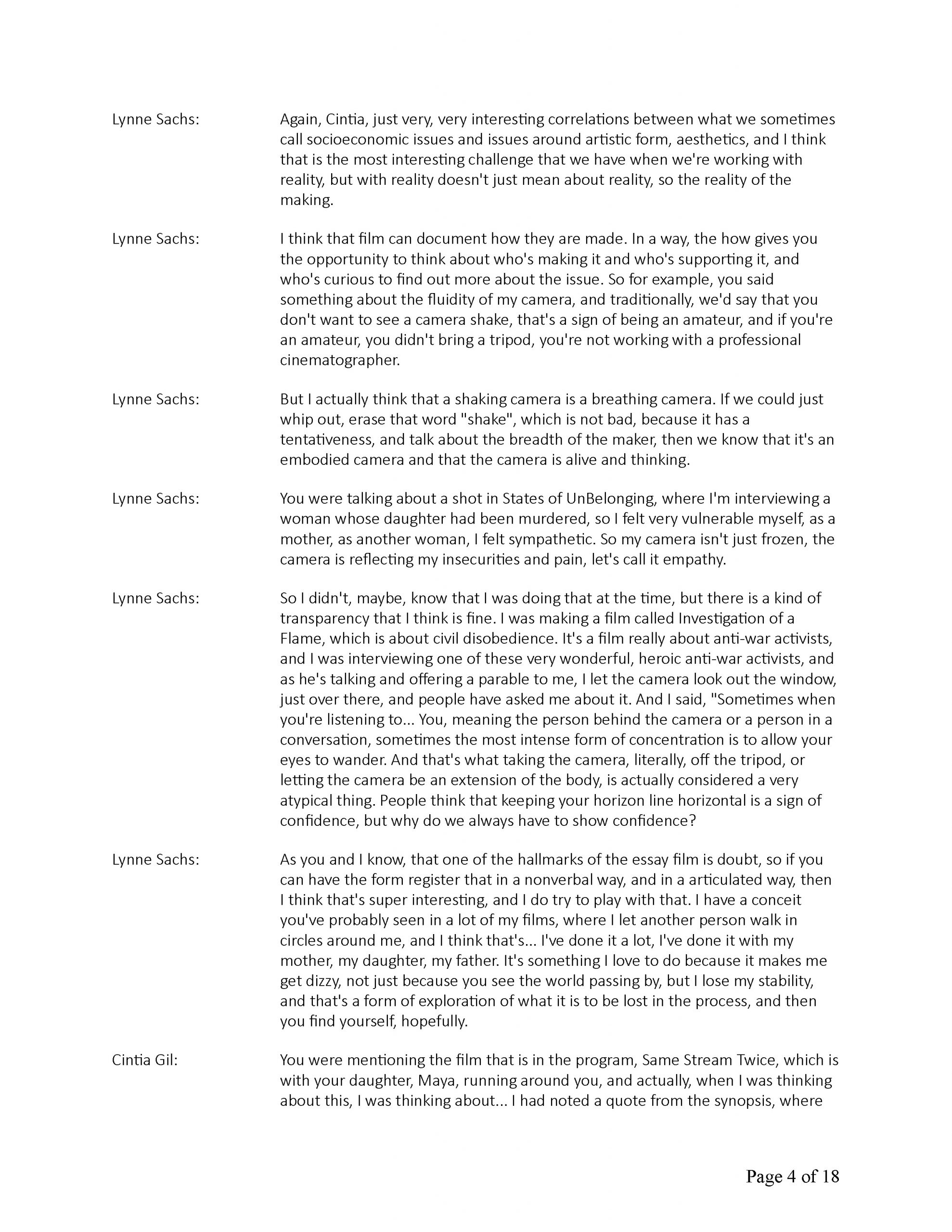 Lynne Sachs: Again, Cintia, just very, very interesting correlations between what we sometimes call socioeconomic issues and issues around artistic form, aesthetics, and I think that is the most interesting challenge that we have when we're working with reality, but with reality doesn't just mean about reality, so the reality of the making.

Lynne Sachs: I think that film can document how they are made. In a way, the how gives you the opportunity to think about who's making it and who's supporting it, and who's curious to find out more about the issue. So for example, you said something about the fluidity of my camera, and traditionally, we'd say that you don't want to see a camera shake, that's a sign of being an amateur, and if you're an amateur, you didn't bring a tripod, you're not working with a professional cinematographer.

Lynne Sachs: But I actually think that a shaking camera is a breathing camera. If we could just whip out, erase that word "shake", which is not bad, because it has a tentativeness, and talk about the breadth of the maker, then we know that it's an embodied camera and that the camera is alive and thinking.

Lynne Sachs: You were talking about a shot in States of UnBelonging, where I'm interviewing a woman whose daughter had been murdered, so I felt very vulnerable myself, as a mother, as another woman, I felt sympathetic. So my camera isn't just frozen, the camera is reflecting my insecurities and pain, let's call it empathy.

Lynne Sachs: So I didn't, maybe, know that I was doing that at the time, but there is a kind of transparency that I think is fine. I was making a film called Investigation of a Flame, which is about civil disobedience. It's a film really about anti-war activists, and I was interviewing one of these very wonderful, heroic anti-war activists, and as he's talking and offering a parable to me, I let the camera look out the window, just over there, and people have asked me about it. And I said, "Sometimes when you're listening to... You, meaning the person behind the camera or a person in a conversation, sometimes the most intense form of concentration is to allow your eyes to wander. And that's what taking the camera, literally, off the tripod, or letting the camera be an extension of the body, is actually considered a very atypical thing. People think that keeping your horizon line horizontal is a sign of confidence, but why do we always have to show confidence?

Lynne Sachs: As you and I know, that one of the hallmarks of the essay film is doubt, so if you can have the form register that in a nonverbal way, and in a articulated way, then I think that's super interesting, and I do try to play with that. I have a conceit you've probably seen in a lot of my films, where I let another person walk in circles around me, and I think that's... I've done it a lot, I've done it with my mother, my daughter, my father. It's something I love to do because it makes me get dizzy, not just because you see the world passing by, but I lose my stability, and that's a form of exploration of what it is to be lost in the process, and then you find yourself, hopefully.

Cintia Gil: You were mentioning the film that is in the program, Same Stream Twice, which is with your daughter, Maya, running around you, and actually, when I was thinking about this, I was thinking about... I had noted a quote from the synopsis, where

Page 4 of 18